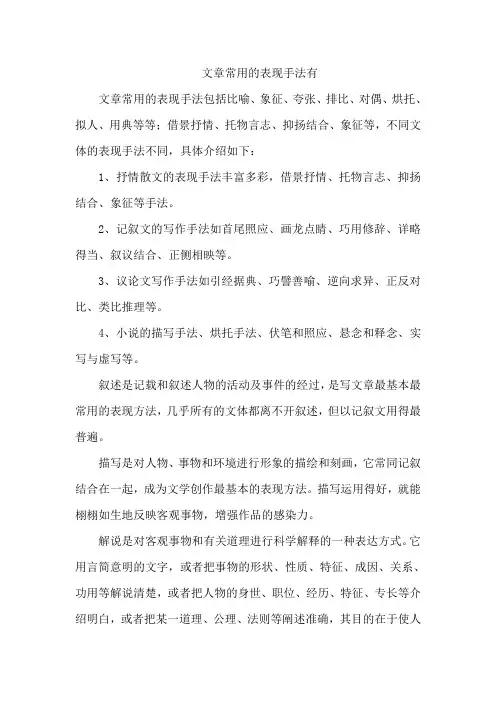 文章常用的表现手法有

文章常用的表现手法包括比喻、象征、夸张、排比、对偶、烘托、拟人、用典等等；借景抒情、托物言志、抑扬结合、象征等，不同文体的表现手法不同，具体介绍如下：

1、抒情散文的表现手法丰富多彩，借景抒情、托物言志、抑扬结合、象征等手法。

2、记叙文的写作手法如首尾照应、画龙点睛、巧用修辞、详略得当、叙议结合、正侧相映等。

3、议论文写作手法如引经据典、巧譬善喻、逆向求异、正反对比、类比推理等。

4、小说的描写手法、烘托手法、伏笔和照应、悬念和释念、实写与虚写等。

叙述是记载和叙述人物的活动及事件的经过，是写文章最基本最常用的表现方法，几乎所有的文体都离不开叙述，但以记叙文用得最普遍。

描写是对人物、事物和环境进行形象的描绘和刻画，它常同记叙结合在一起，成为文学创作最基本的表现方法。描写运用得好，就能栩栩如生地反映客观事物，增强作品的感染力。

解说是对客观事物和有关道理进行科学解释的一种表达方式。它用言简意明的文字，或者把事物的形状、性质、特征、成因、关系、功用等解说清楚，或者把人物的身世、职位、经历、特征、专长等介绍明白，或者把某一道理、公理、法则等阐述准确，其目的在于使人